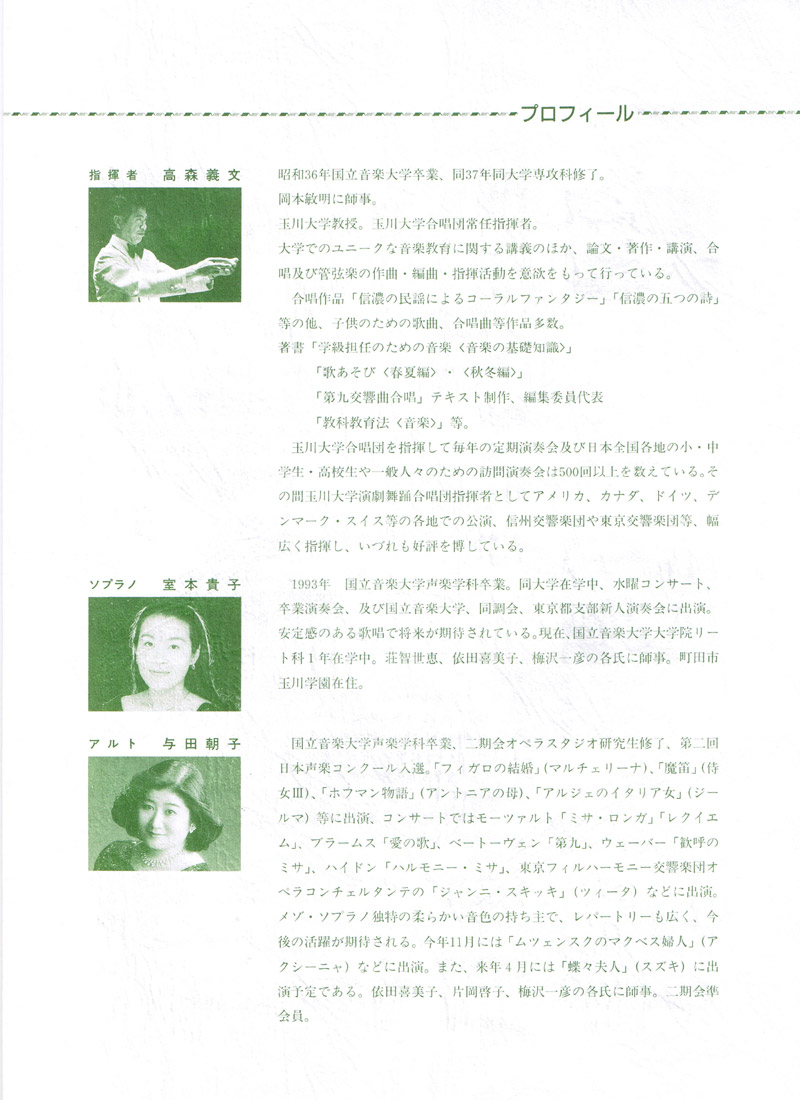 プロフィール

指揮者　高森義文

昭和36年国立音楽大学卒業、同37年同大学専攻科修了。
岡本敏明に師事。
玉川大学教授。玉川大学合唱団常任指揮者。
大学でのユニークな音楽教育に関する講義のほか、論文・著作・講演、合唱及び管弦楽の作曲・編曲・指揮活動を意欲をもって行っている。

合唱作品「信濃の民謡によるコーラルファンタジー」「信濃の五つの詩」等の他、子供のための歌曲、合唱曲等作品多数。
著書「学級担任のための音楽〈音楽の基礎知識〉」
「歌あそび〈春夏編〉・〈秋冬編〉」
「第九交響曲合唱」テキスト制作、編集委員代表
「教科教育法〈音楽〉」等。

玉川大学合唱団を指揮して毎年の定期演奏会及び日本全国各地の小・中学生・高校生や一般人々のための訪問演奏会は500回以上を数えている。その間玉川大学演劇舞踊合唱団指揮者としてアメリカ、カナダ、ドイツ、デンマーク・スイス等の各地での公演、信州交響楽団や東京交響楽団等、幅広く指揮し、いづれも好評を博している。

ソプラノ　室本貴子

1993年　国立音楽大学声楽学科卒業。同大学在学中、水曜コンサート、卒業演奏会、及び国立音楽大学、同調会、東京都支部新人演奏会に出演。安定感のある歌唱で将来が期待されている。現在、国立音楽大学大学院リート科1年在学中。荘智世恵、依田喜美子、梅沢一彦の各氏に師事。町田市玉川学園在住。

アルト　与田朝子

国立音楽大学声楽学科卒業、二期会オペラスタジオ研究生修了、第二回日本声楽コンクール入選。「フィガロの結婚」(マルチェリーナ)、「魔笛」(侍女III)、「ホフマン物語」(アントニアの母)、「アルジェのイタリア女」(ジールマ)等に出演、コンサートではモーツァルト「ミサ・ロンガ」「レクイエム」、ブラームス「愛の歌」、ベートーヴェン「第九」、ウェーバー「歓呼のミサ」、ハイドン「ハルモニー・ミサ」、東京フィルハーモニー交響楽団オペラコンチェルタンテの「ジャンニ・スキッキ」(ツィータ)などに出演。メゾ・ソプラノ独特の柔らかい音色の持ち主で、レパートリーも広く、今後の活躍が期待される。今年11月には「ムツェンスクのマクベス婦人」(アクシーニャ)などに出演。また、来年4月には「蝶々夫人」(スズキ)に出演予定である。依田喜美子、片岡啓子、梅沢一彦の各氏に師事。二期会準会員。